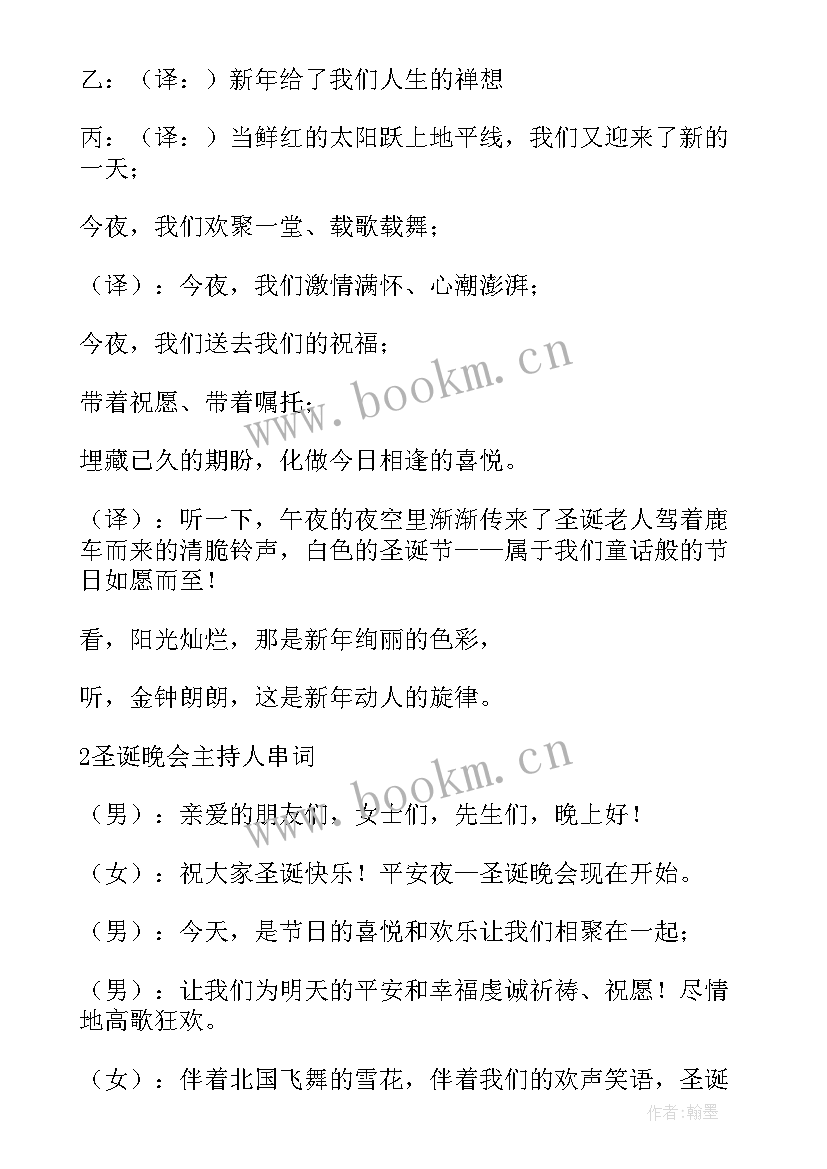 乙：（译：）新年给了我们人生的禅想

丙：（译：）当鲜红的太阳跃上地平线，我们又迎来了新的一天；

今夜，我们欢聚一堂、载歌载舞；

（译）：今夜，我们激情满怀、心潮澎湃；

今夜，我们送去我们的祝福；

带着祝愿、带着嘱托；

埋藏已久的期盼，化做今日相逢的喜悦。

（译）：听一下，午夜的夜空里渐渐传来了圣诞老人驾着鹿车而来的清脆铃声，白色的圣诞节——属于我们童话般的节日如愿而至！

看，阳光灿烂，那是新年绚丽的色彩，

听，金钟朗朗，这是新年动人的旋律。

2圣诞晚会主持人串词

（男）：亲爱的朋友们，女士们，先生们，晚上好！

（女）：祝大家圣诞快乐！平安夜—圣诞晚会现在开始。

（男）：今天，是节日的喜悦和欢乐让我们相聚在一起；

（男）：让我们为明天的平安和幸福虔诚祈祷、祝愿！尽情地高歌狂欢。

（女）：伴着北国飞舞的雪花，伴着我们的欢声笑语，圣诞

www.bookm.cn

www.bookm.cn

作者：翰墨